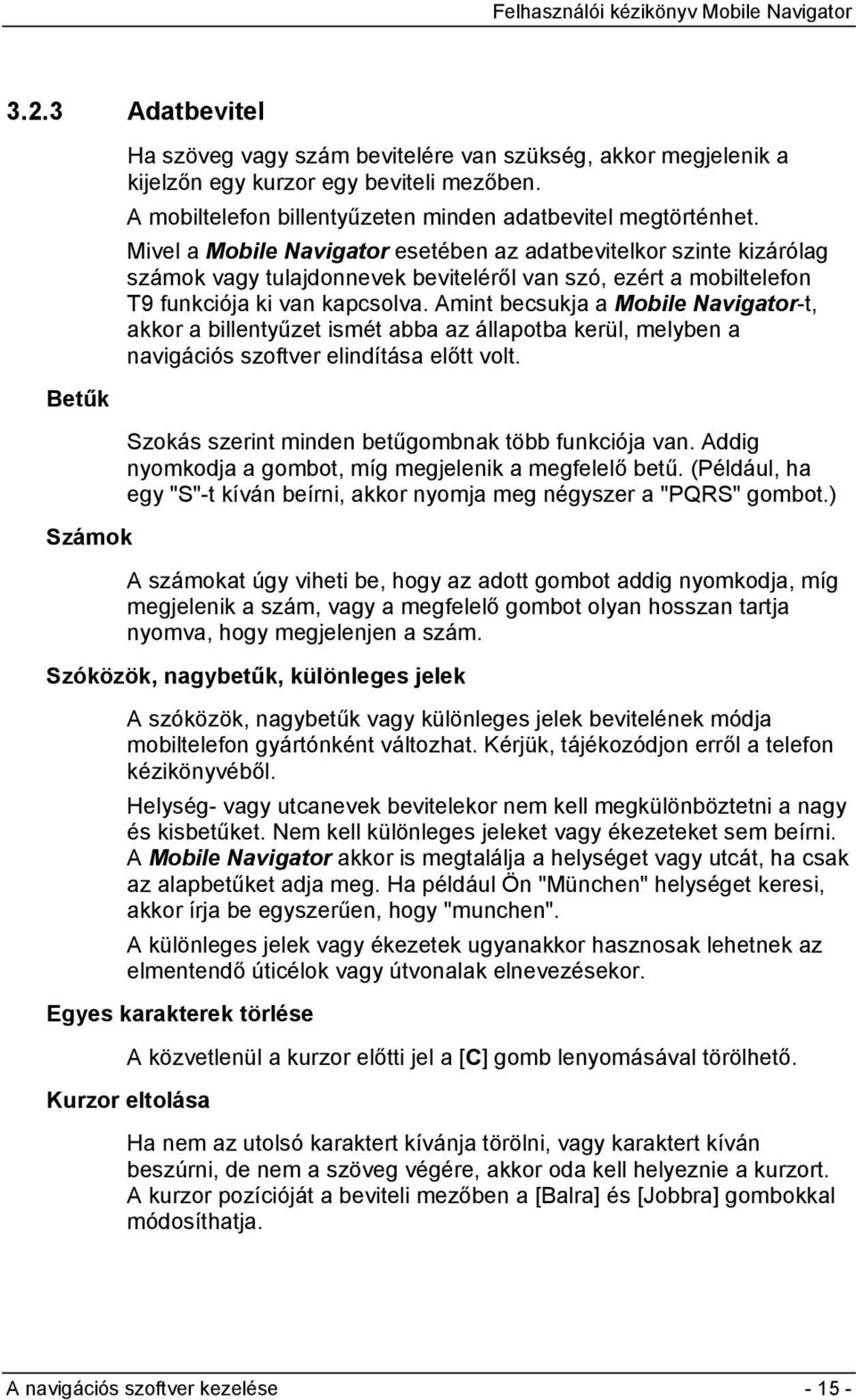 Felhasználói kézikönyv Mobile Navigator

3.2.3 Adatbevitel

Ha szöveg vagy szám bevitelére van szükség, akkor megjelenik a kijelzőn egy kurzor egy beviteli mezőben.
A mobiltelefon billentyűzeten minden adatbevitel megtörténhet.
Mivel a Mobile Navigator esetében az adatbevitelkor szinte kizárólag számok vagy tulajdonnevek beviteléről van szó, ezért a mobiltelefon T9 funkciója ki van kapcsolva. Amint becsukja a Mobile Navigator-t, akkor a billentyűzet ismét abba az állapotba kerül, melyben a navigációs szoftver elindítása előtt volt.

Betűk

Szokás szerint minden betűgombnak több funkciója van. Addig nyomkodja a gombot, míg megjelenik a megfelelő betű. (Például, ha egy "S"-t kíván beírni, akkor nyomja meg négyszer a "PQRS" gombot.)

Számok

A számokat úgy viheti be, hogy az adott gombot addig nyomkodja, míg megjelenik a szám, vagy a megfelelő gombot olyan hosszan tartja nyomva, hogy megjelenjen a szám.

Szóközök, nagybetűk, különleges jelek

A szóközök, nagybetűk vagy különleges jelek bevitelének módja mobiltelefon gyártónként változhat. Kérjük, tájékozódjon erről a telefon kézikönyvéből.

Helység- vagy utcanevek bevitelekor nem kell megkülönböztetni a nagy és kisbetűket. Nem kell különleges jeleket vagy ékezeteket sem beírni. A Mobile Navigator akkor is megtalálja a helységet vagy utcát, ha csak az alapbetűket adja meg. Ha például Ön "München" helységet keresi, akkor írja be egyszerűen, hogy "munchen".

A különleges jelek vagy ékezetek ugyanakkor hasznosak lehetnek az elmentendő úticélok vagy útvonalak elnevezésekor.

Egyes karakterek törlése

A közvetlenül a kurzor előtti jel a [C] gomb lenyomásával törölhető.

Kurzor eltolása

Ha nem az utolsó karaktert kívánja törölni, vagy karaktert kíván beszúrni, de nem a szöveg végére, akkor oda kell helyeznie a kurzort. A kurzor pozícióját a beviteli mezőben a [Balra] és [Jobbra] gombokkal módosíthatja.

A navigációs szoftver kezelése - 15 -